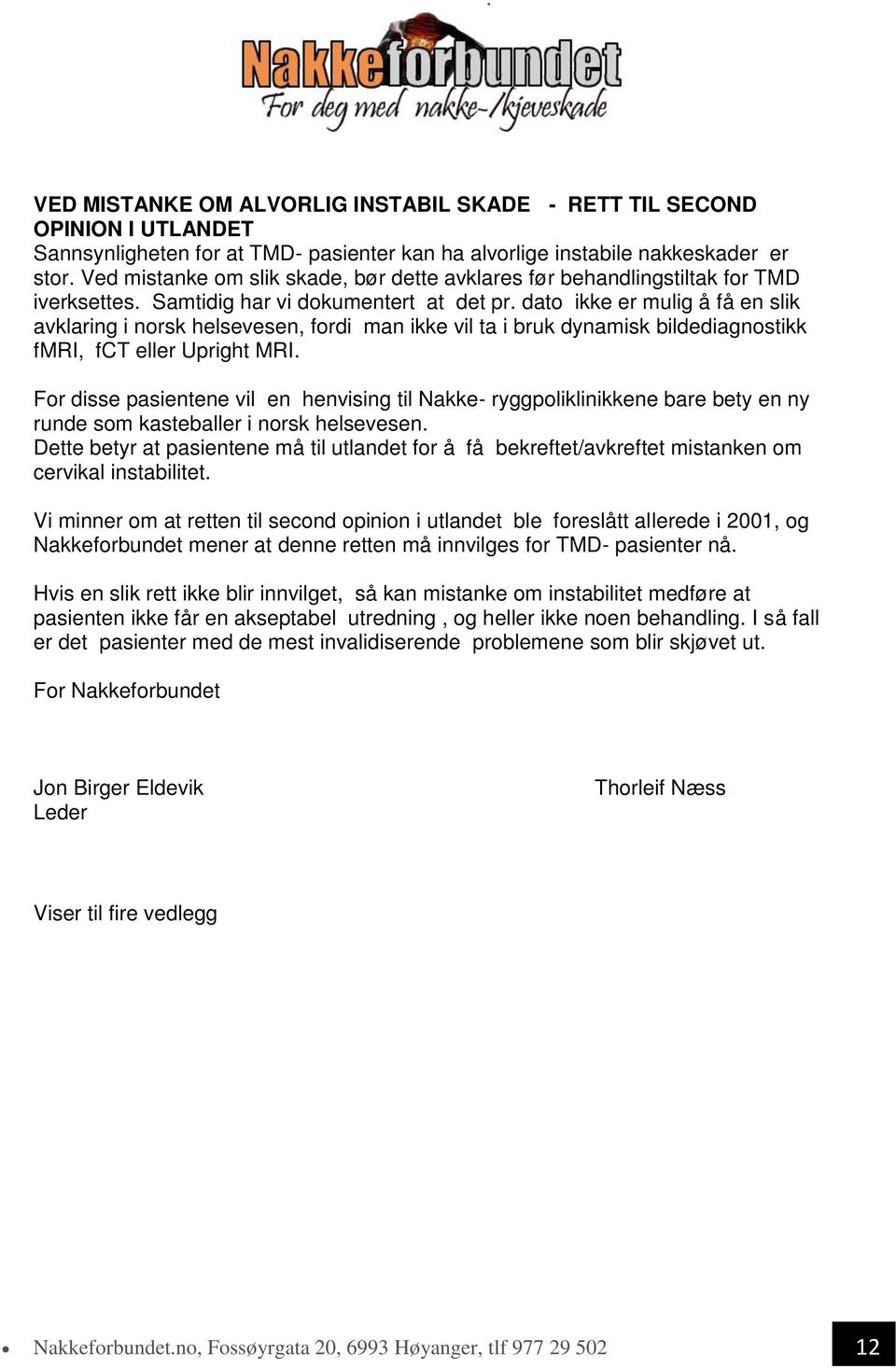 Nakkeforbundet
For deg med nakke-/kjeveskade

VED MISTANKE OM ALVORLIG INSTABIL SKADE - RETT TIL SECOND OPINION I UTLANDET
Sannsynligheten for at TMD- pasienter kan ha alvorlige instabile nakkeskader er stor. Ved mistanke om slik skade, bør dette avklares før behandlingstiltak for TMD iverksettes. Samtidig har vi dokumentert at det pr. dato ikke er mulig å få en slik avklaring i norsk helsevesen, fordi man ikke vil ta i bruk dynamisk bildediagnostikk fMRI, fCT eller Upright MRI.

For disse pasientene vil en henvising til Nakke- ryggpoliklinikkene bare bety en ny runde som kasteballer i norsk helsevesen.
Dette betyr at pasientene må til utlandet for å få bekreftet/avkreftet mistanken om cervikal instabilitet.

Vi minner om at retten til second opinion i utlandet ble foreslått allerede i 2001, og Nakkeforbundet mener at denne retten må innvilges for TMD- pasienter nå.

Hvis en slik rett ikke blir innvilget, så kan mistanke om instabilitet medføre at pasienten ikke får en akseptabel utredning , og heller ikke noen behandling. I så fall er det pasienter med de mest invalidiserende problemene som blir skjøvet ut.

For Nakkeforbundet

Jon Birger Eldevik
Leder

Thorleif Næss

Viser til fire vedlegg

Nakkeforbundet.no, Fossøyrgata 20, 6993 Høyanger, tlf 977 29 502

12